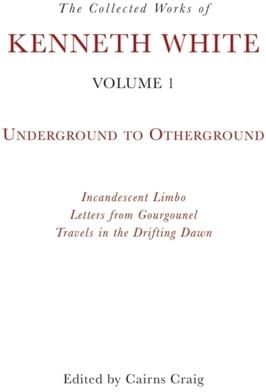 The Collected Works of

KENNETH WHITE

VOLUME 1

UNDERGROUND TO OTHERGROUND

Incandescent Limbo
Letters from Gourgounel
Travels in the Drifting Dawn

Edited by Cairns Craig